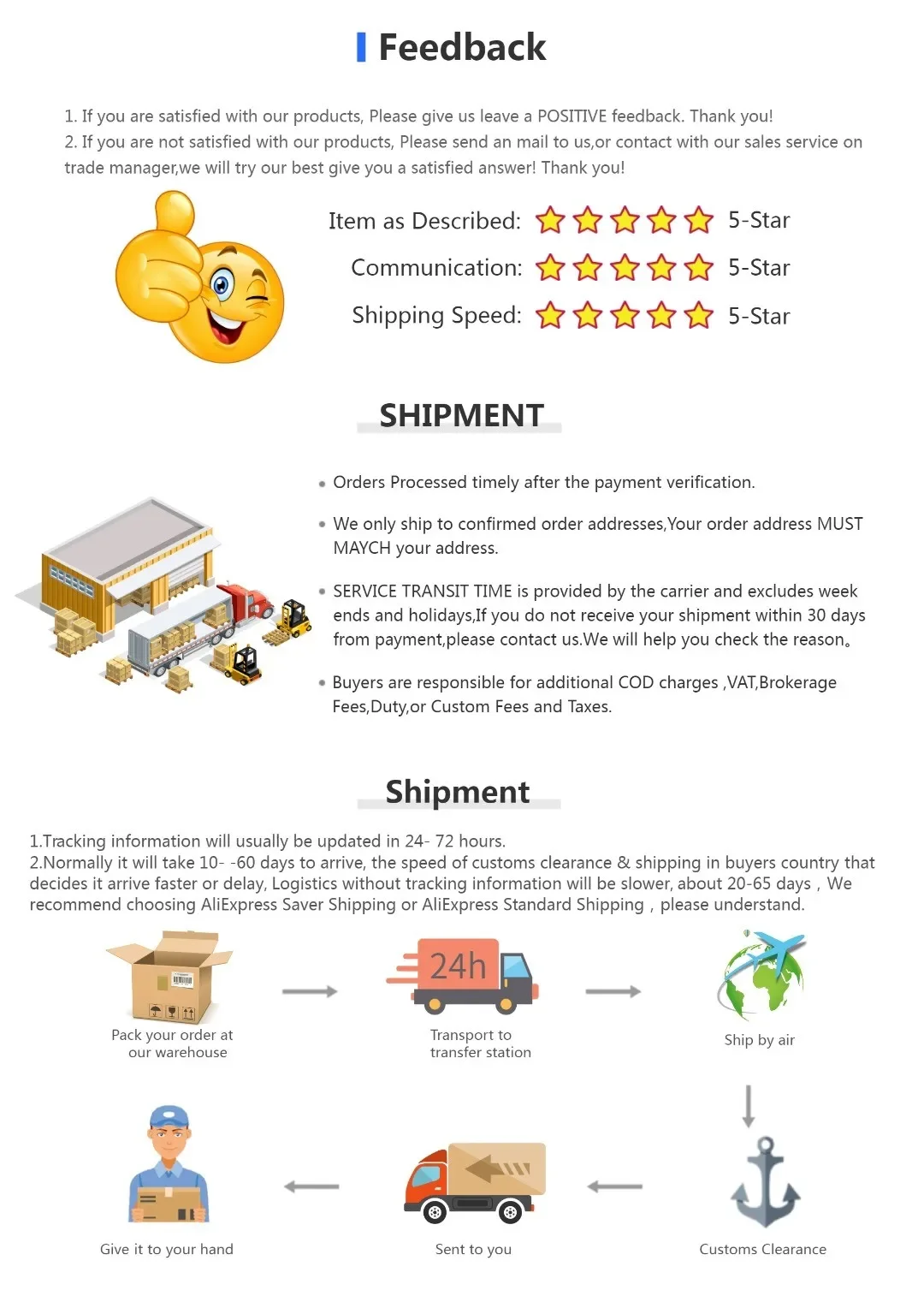 Feedback

1. If you are satisfied with our products, Please give us leave a POSITIVE feedback. Thank you!
2. If you are not satisfied with our products, Please send an mail to us,or contact with our sales service on trade manager,we will try our best give you a satisfied answer! Thank you!

Item as Described: 5-Star
Communication: 5-Star
Shipping Speed: 5-Star

SHIPMENT

• Orders Processed timely after the payment verification.

• We only ship to confirmed order addresses,Your order address MUST MAYCH your address.

• SERVICE TRANSIT TIME is provided by the carrier and excludes week ends and holidays,If you do not receive your shipment within 30 days from payment,please contact us.We will help you check the reason。

• Buyers are responsible for additional COD charges ,VAT,Brokerage Fees,Duty,or Custom Fees and Taxes.

Shipment

1.Tracking information will usually be updated in 24- 72 hours.
2.Normally it will take 10- -60 days to arrive, the speed of customs clearance & shipping in buyers country that decides it arrive faster or delay, Logistics without tracking information will be slower, about 20-65 days , We recommend choosing AliExpress Saver Shipping or AliExpress Standard Shipping , please understand.

Pack your order at our warehouse

24h

Transport to transfer station

Ship by air

Give it to your hand

Sent to you

Customs Clearance